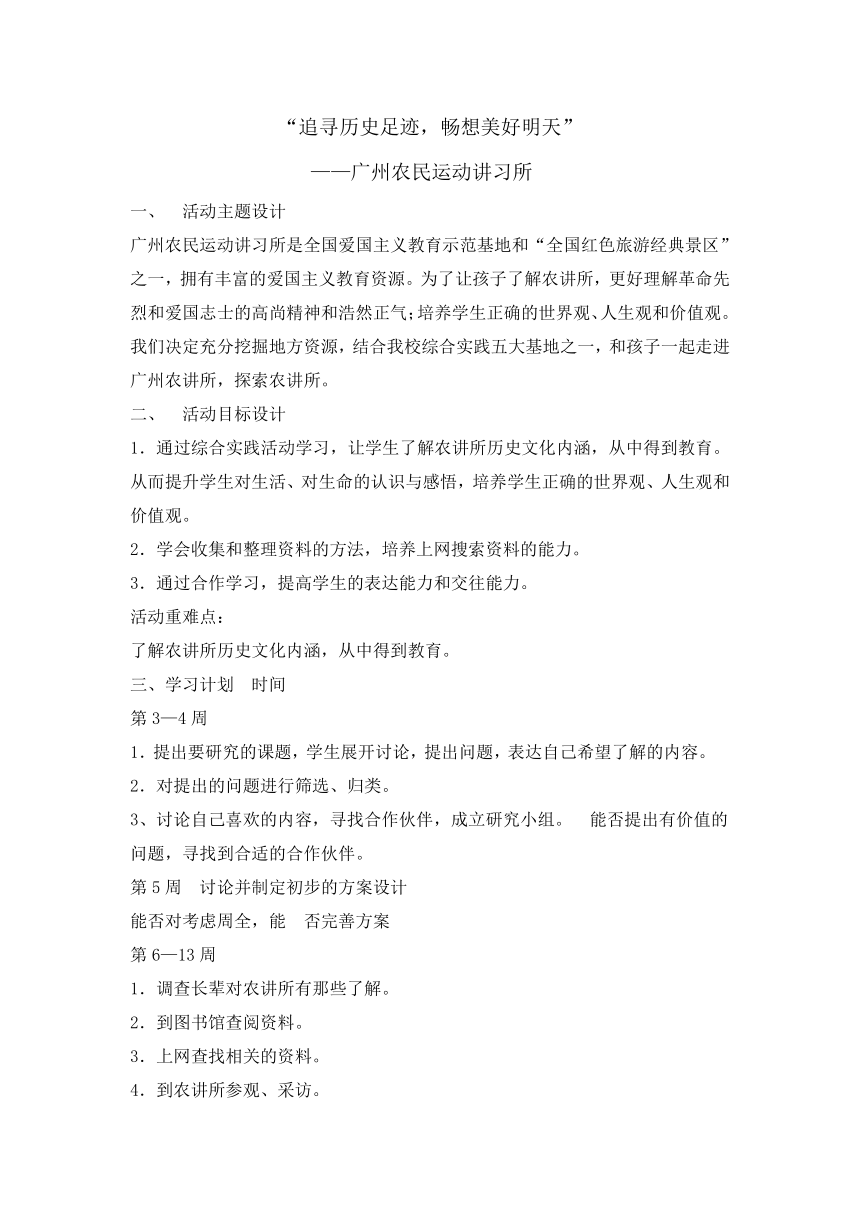 “追寻历史足迹，畅想美好明天”

——广州农民运动讲习所

一、 活动主题设计

广州农民运动讲习所是全国爱国主义教育示范基地和“全国红色旅游经典景区”之一，拥有丰富的爱国主义教育资源。为了让孩子了解农讲所，更好理解革命先烈和爱国志士的高尚精神和浩然正气;培养学生正确的世界观、人生观和价值观。我们决定充分挖掘地方资源，结合我校综合实践五大基地之一，和孩子一起走进广州农讲所，探索农讲所。

二、 活动目标设计

1．通过综合实践活动学习，让学生了解农讲所历史文化内涵，从中得到教育。从而提升学生对生活、对生命的认识与感悟，培养学生正确的世界观、人生观和价值观。

2．学会收集和整理资料的方法，培养上网搜索资料的能力。

3．通过合作学习，提高学生的表达能力和交往能力。

活动重难点：

了解农讲所历史文化内涵，从中得到教育。

三、学习计划 时间

第 3—4 周

1．提出要研究的课题，学生展开讨论，提出问题，表达自己希望了解的内容。

2．对提出的问题进行筛选、归类。

3、讨论自己喜欢的内容，寻找合作伙伴，成立研究小组。 能否提出有价值的问题，寻找到合适的合作伙伴。

第 5 周 讨论并制定初步的方案设计

能否对考虑周全，能 否完善方案

第 6—13 周

1．调查长辈对农讲所有那些了解。

2．到图书馆查阅资料。

3．上网查找相关的资料。

4．到农讲所参观、采访。